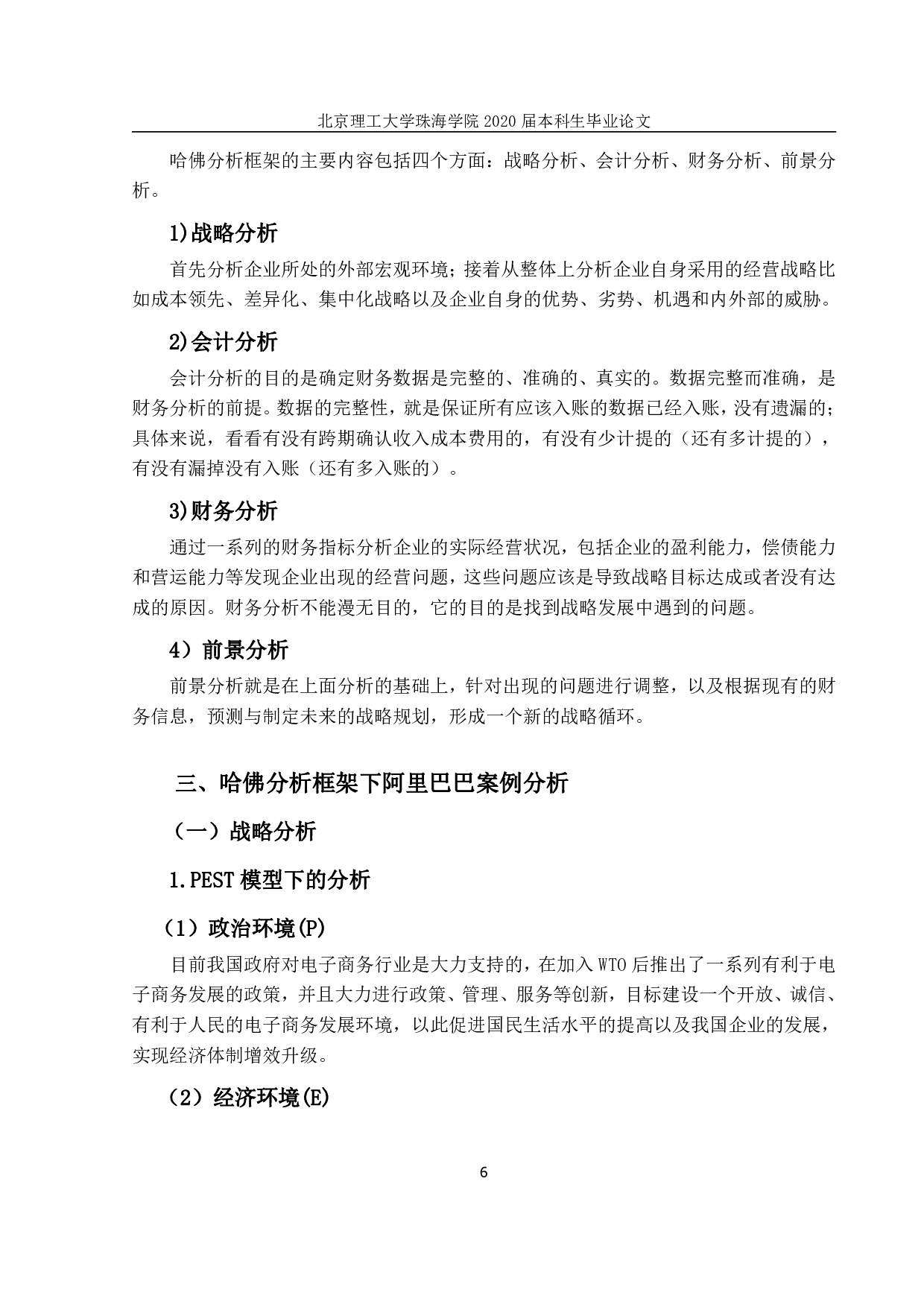 北京理工大学珠海学院 2020 届本科生毕业论文

哈佛分析框架的主要内容包括四个方面：战略分析、会计分析、财务分析、前景分析。

1)战略分析

首先分析企业所处的外部宏观环境；接着从整体上分析企业自身采用的经营战略比如成本领先、差异化、集中化战略以及企业自身的优势、劣势、机遇和内外部的威胁。

2)会计分析

会计分析的目的是确定财务数据是完整的、准确的、真实的。数据完整而准确，是财务分析的前提。数据的完整性，就是保证所有应该入账的数据已经入账，没有遗漏的；具体来说，看看有没有跨期确认收入成本费用的，有没有少计提的（还有多计提的），有没有漏掉没有入账（还有多入账的）。

3)财务分析

通过一系列的财务指标分析企业的实际经营状况，包括企业的盈利能力，偿债能力和营运能力等发现企业出现的经营问题，这些问题应该是导致战略目标达成或者没有达成的原因。财务分析不能漫无目的，它的目的是找到战略发展中遇到的问题。

4）前景分析

前景分析就是在上面分析的基础上，针对出现的问题进行调整，以及根据现有的财务信息，预测与制定未来的战略规划，形成一个新的战略循环。

三、哈佛分析框架下阿里巴巴案例分析

（一）战略分析

1.PEST 模型下的分析

（1）政治环境(P)

目前我国政府对电子商务行业是大力支持的，在加入 WTO 后推出了一系列有利于电子商务发展的政策，并且大力进行政策、管理、服务等创新，目标建设一个开放、诚信、有利于人民的电子商务发展环境，以此促进国民生活水平的提高以及我国企业的发展，实现经济体制增效升级。

（2）经济环境(E)

6